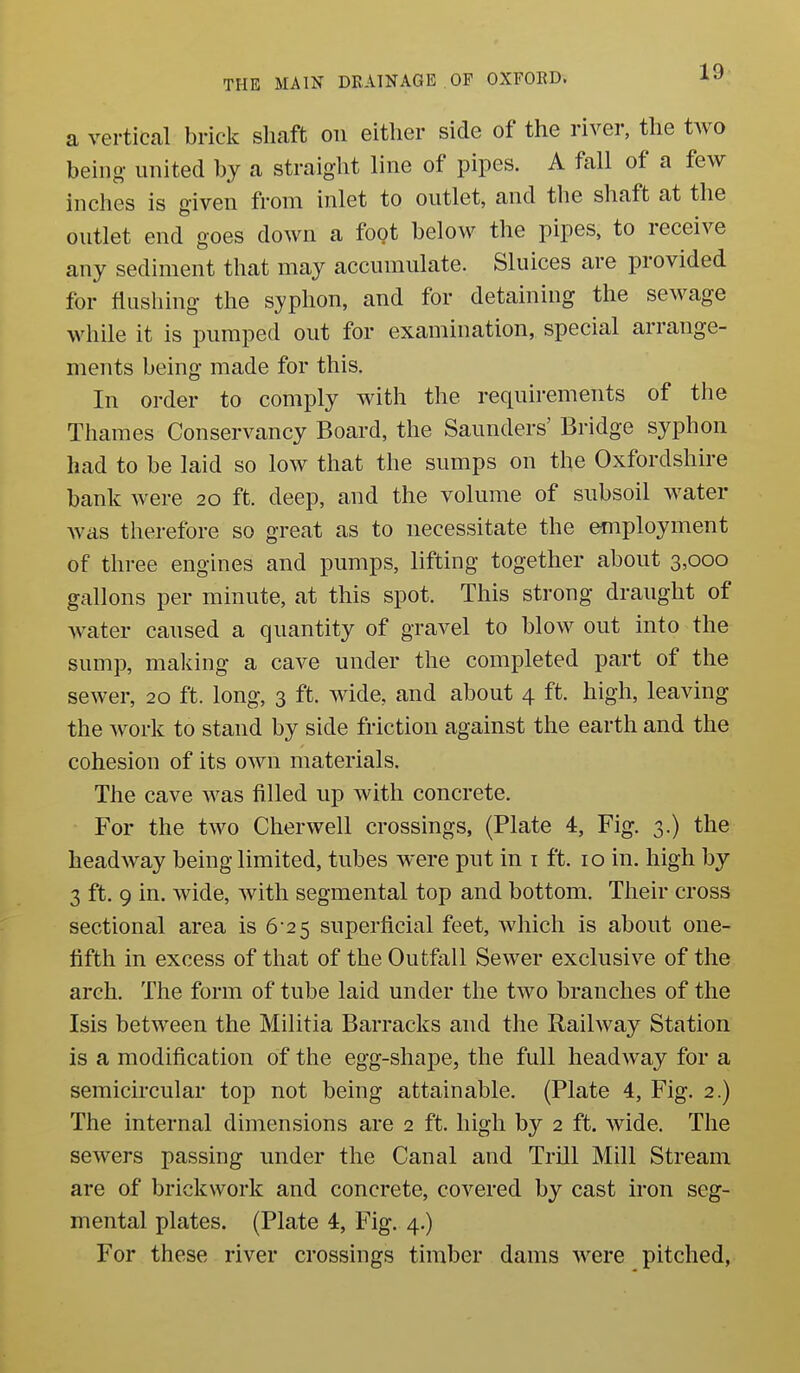 THE MAIN DRAINAGE OF OXFORD. 19

a vertical brick shaft on either side of the river, the two being united by a straight line of pipes. A fall of a few inches is given from inlet to outlet, and the shaft at the outlet end goes down a foot below the pipes, to receive any sediment that may accumulate. Sluices are provided for flushing the syphon, and for detaining the sewage while it is pumped out for examination, special arrangements being made for this.

In order to comply with the requirements of the Thames Conservancy Board, the Saunders' Bridge syphon had to be laid so low that the sumps on the Oxfordshire bank were 20 ft. deep, and the volume of subsoil water was therefore so great as to necessitate the employment of three engines and pumps, lifting together about 3,000 gallons per minute, at this spot. This strong draught of water caused a quantity of gravel to blow out into the sump, making a cave under the completed part of the sewer, 20 ft. long, 3 ft. wide, and about 4 ft. high, leaving the work to stand by side friction against the earth and the cohesion of its own materials.

The cave was filled up with concrete.

For the two Cherwell crossings, (Plate 4, Fig. 3.) the headway being limited, tubes were put in 1 ft. 10 in. high by 3 ft. 9 in. wide, with segmental top and bottom. Their cross sectional area is 6·25 superficial feet, which is about one-fifth in excess of that of the Outfall Sewer exclusive of the arch. The form of tube laid under the two branches of the Isis between the Militia Barracks and the Railway Station is a modification of the egg-shape, the full headway for a semicircular top not being attainable. (Plate 4, Fig. 2.) The internal dimensions are 2 ft. high by 2 ft. wide. The sewers passing under the Canal and Trill Mill Stream are of brickwork and concrete, covered by cast iron segmental plates. (Plate 4, Fig. 4.)

For these river crossings timber dams were pitched,